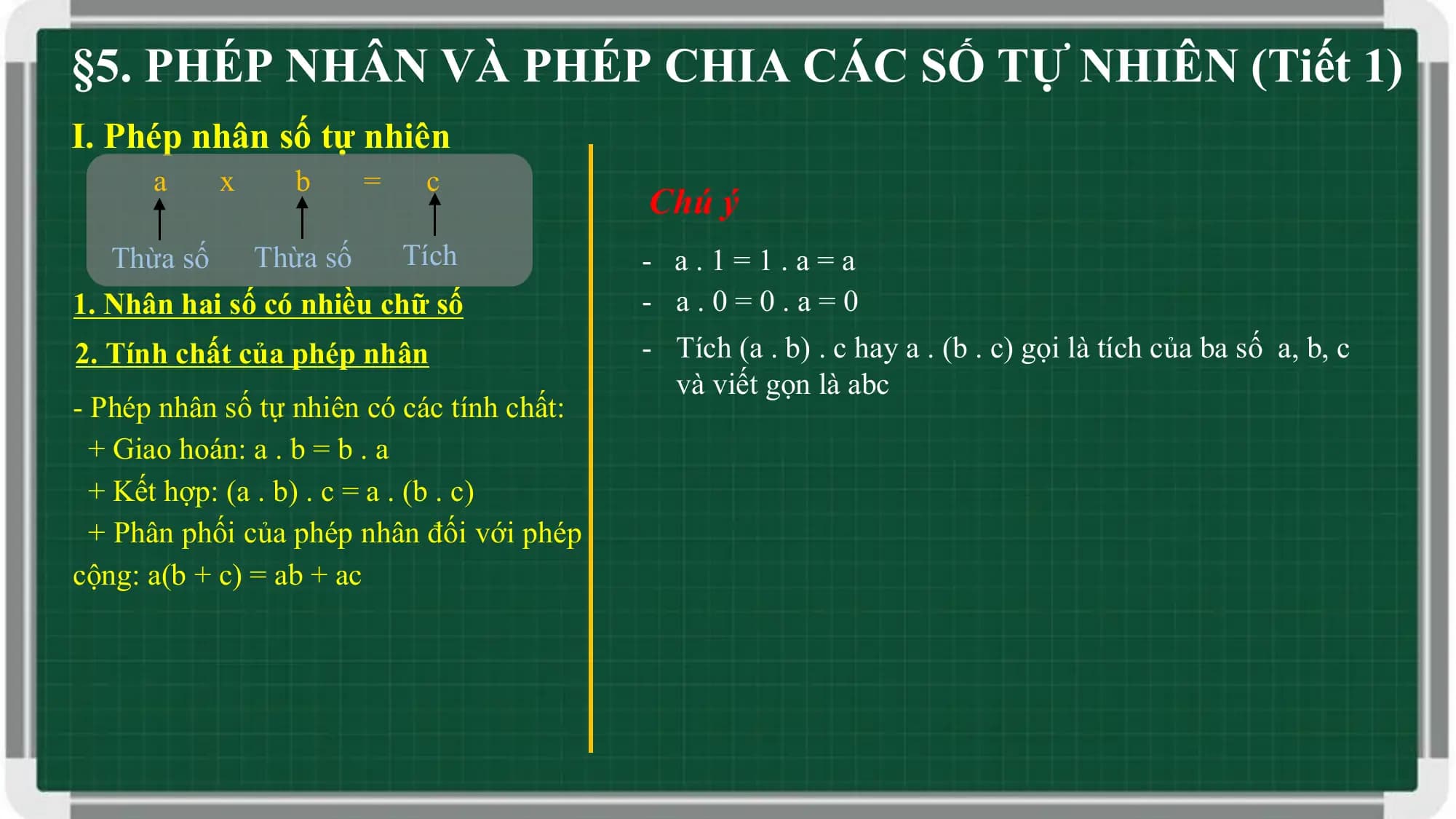 §5. PHÉP NHÂN VÀ PHÉP CHIA CÁC SỐ TỰ NHIÊN (Tiết 1)

I. Phép nhân số tự nhiên

a x b = c

Thừa số Thừa số Tích

1. Nhân hai số có nhiều chữ số

2. Tính chất của phép nhân

- Phép nhân số tự nhiên có các tính chất:
+ Giao hoán: a . b = b . a
+ Kết hợp: (a . b) . c = a . (b . c)
+ Phân phối của phép nhân đối với phép cộng: a(b + c) = ab + ac

Chú ý

- a . 1 = 1 . a = a
- a . 0 = 0 . a = 0
- Tích (a . b) . c hay a . (b . c) gọi là tích của ba số a, b, c và viết gọn là abc